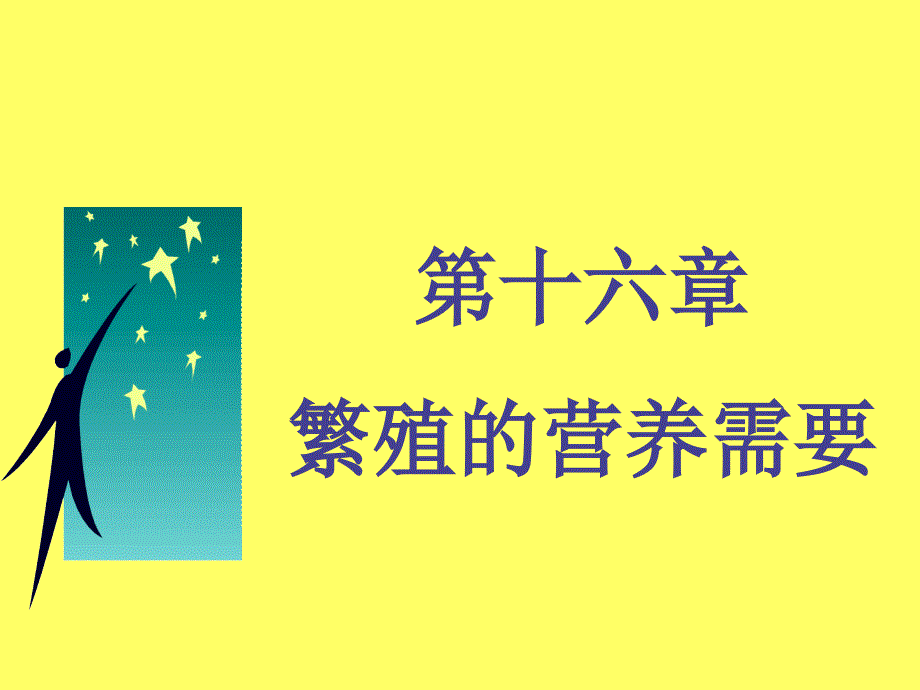 第十六章

繁殖的营养需要